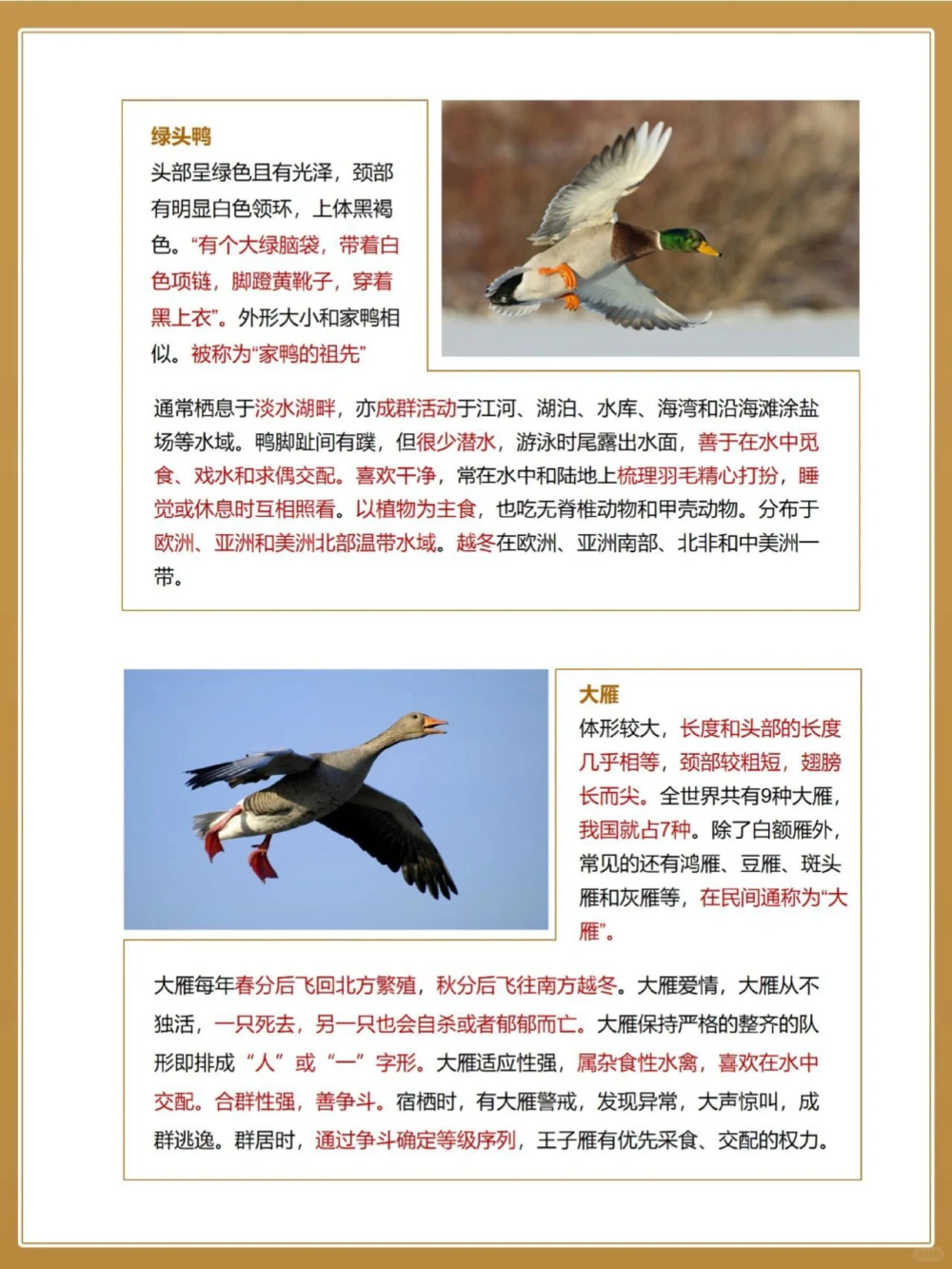 绿头鸭

头部呈绿色且有光泽，颈部有明显白色领环，上体黑褐色。“有个大绿脑袋，带着白色项链，脚蹬黄靴子，穿着黑上衣”。外形大小和家鸭相似。被称为“家鸭的祖先”

通常栖息于淡水湖畔，亦成群活动于江河、湖泊、水库、海湾和沿海滩涂盐场等水域。鸭脚趾间有蹼，但很少潜水，游泳时尾露出水面，善于在水中觅食、戏水和求偶交配。喜欢干净，常在水中和陆地上梳理羽毛精心打扮，睡觉或休息时互相照看。以植物为主食，也吃无脊椎动物和甲壳动物。分布于欧洲、亚洲和美洲北部温带水域。越冬在欧洲、亚洲南部、北非和中美洲一带。

大雁

体形较大，长度和头部的长度几乎相等，颈部较粗短，翅膀长而尖。全世界共有9种大雁，我国就占7种。除了白额雁外，常见的还有鸿雁、豆雁、斑头雁和灰雁等，在民间通称为“大雁”。

大雁每年春分后飞回北方繁殖，秋分后飞往南方越冬。大雁爱情，大雁从不独活，一只死去，另一只也会自杀或者郁郁而亡。大雁保持严格的整齐的队形即排成“人”或“一”字形。大雁适应性强，属杂食性水禽，喜欢在水中交配。合群性强，善争斗。宿栖时，有大雁警戒，发现异常，大声惊叫，成群逃逸。群居时，通过争斗确定等级序列，王子雁有优先采食、交配的权力。